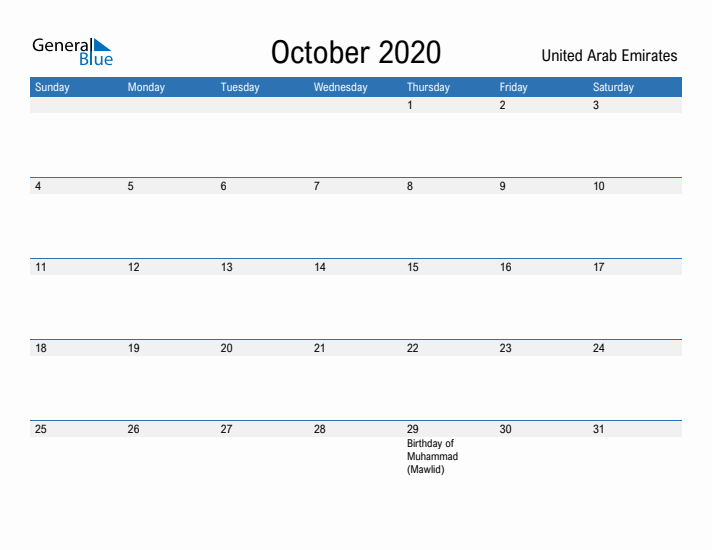 General Blue

October 2020

United Arab Emirates

| Sunday | Monday | Tuesday | Wednesday | Thursday | Friday | Saturday |
|---|---|---|---|---|---|---|
| | | | | 1 | 2 | 3 |
| 4 | 5 | 6 | 7 | 8 | 9 | 10 |
| 11 | 12 | 13 | 14 | 15 | 16 | 17 |
| 18 | 19 | 20 | 21 | 22 | 23 | 24 |
| 25 | 26 | 27 | 28 | 29 Birthday of Muhammad (Mawlid) | 30 | 31 |